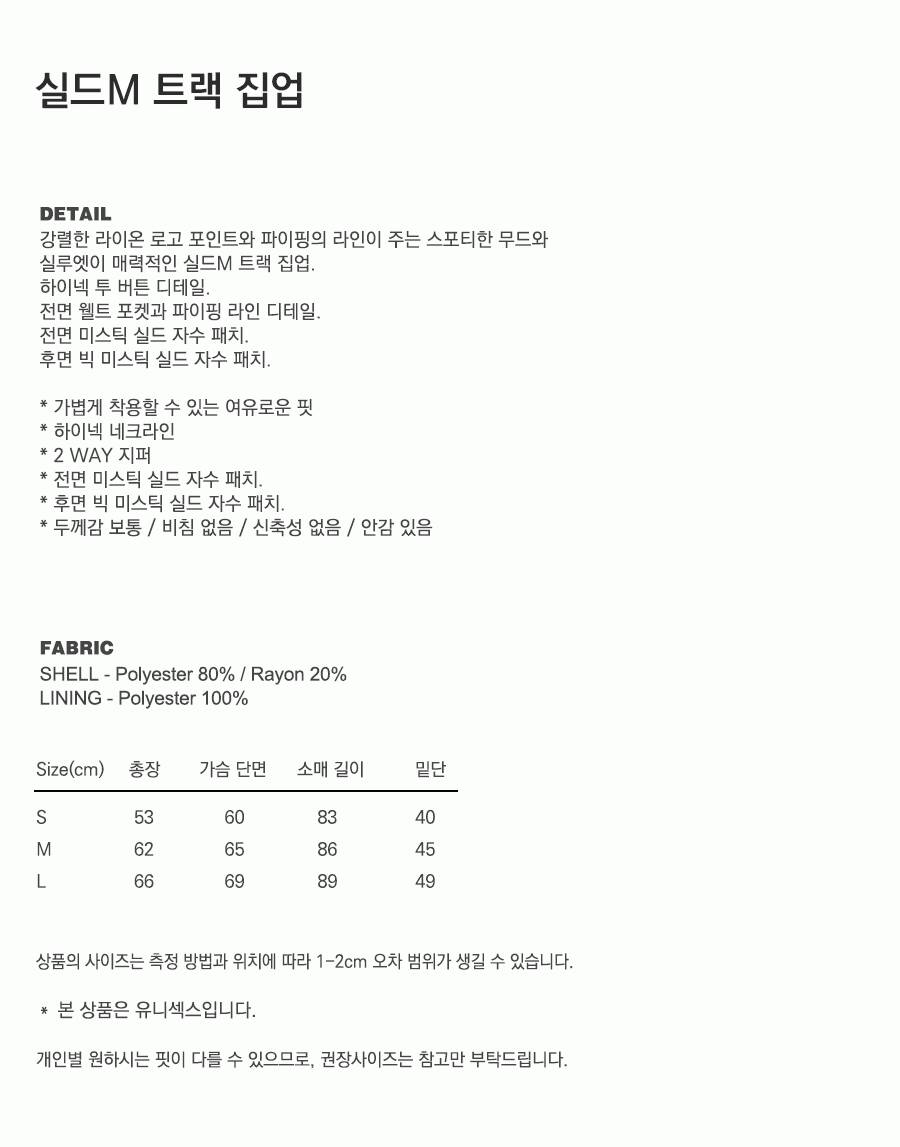 실드M 트랙 집업

DETAIL
강렬한 라이온 로고 포인트와 파이핑의 라인이 주는 스포티한 무드와
실루엣이 매력적인 실드M 트랙 집업.
하이넥 투 버튼 디테일.
전면 웰트 포켓과 파이핑 라인 디테일.
전면 미스틱 실드 자수 패치.
후면 빅 미스틱 실드 자수 패치.

* 가볍게 착용할 수 있는 여유로운 핏
* 하이넥 네크라인
* 2 WAY 지퍼
* 전면 미스틱 실드 자수 패치.
* 후면 빅 미스틱 실드 자수 패치.
* 두께감 보통 / 비침 없음 / 신축성 없음 / 안감 있음

FABRIC
SHELL - Polyester 80% / Rayon 20%
LINING - Polyester 100%

| Size(cm) | 총장 | 가슴 단면 | 소매 길이 | 밑단 |
|---|---|---|---|---|
| S | 53 | 60 | 83 | 40 |
| M | 62 | 65 | 86 | 45 |
| L | 66 | 69 | 89 | 49 |

상품의 사이즈는 측정 방법과 위치에 따라 1-2cm 오차 범위가 생길 수 있습니다.

* 본 상품은 유니섹스입니다.

개인별 원하시는 핏이 다를 수 있으므로, 권장사이즈는 참고만 부탁드립니다.